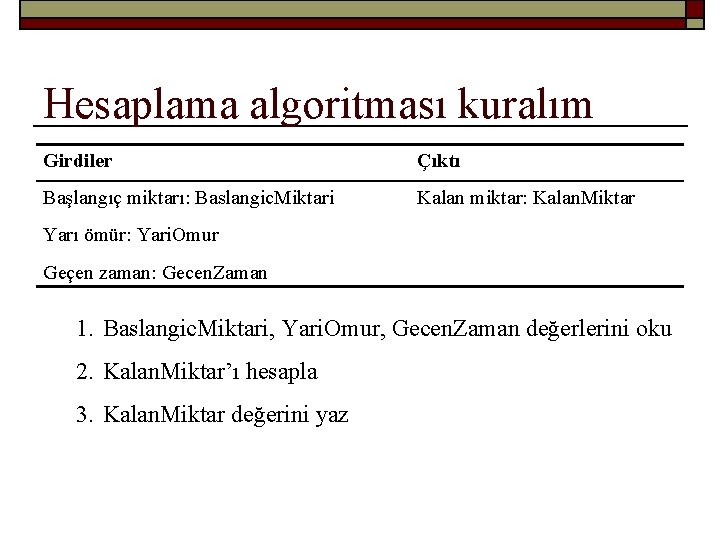 Hesaplama algoritması kuralım

| Girdiler | Çıktı |
|---|---|
| Başlangıç miktarı: BaslangicMiktari | Kalan miktar: KalanMiktar |
| Yarı ömür: YariOmur | |
| Geçen zaman: GecenZaman | |

1. BaslangicMiktari, YariOmur, GecenZaman değerlerini oku
2. KalanMiktar'ı hesapla
3. KalanMiktar değerini yaz